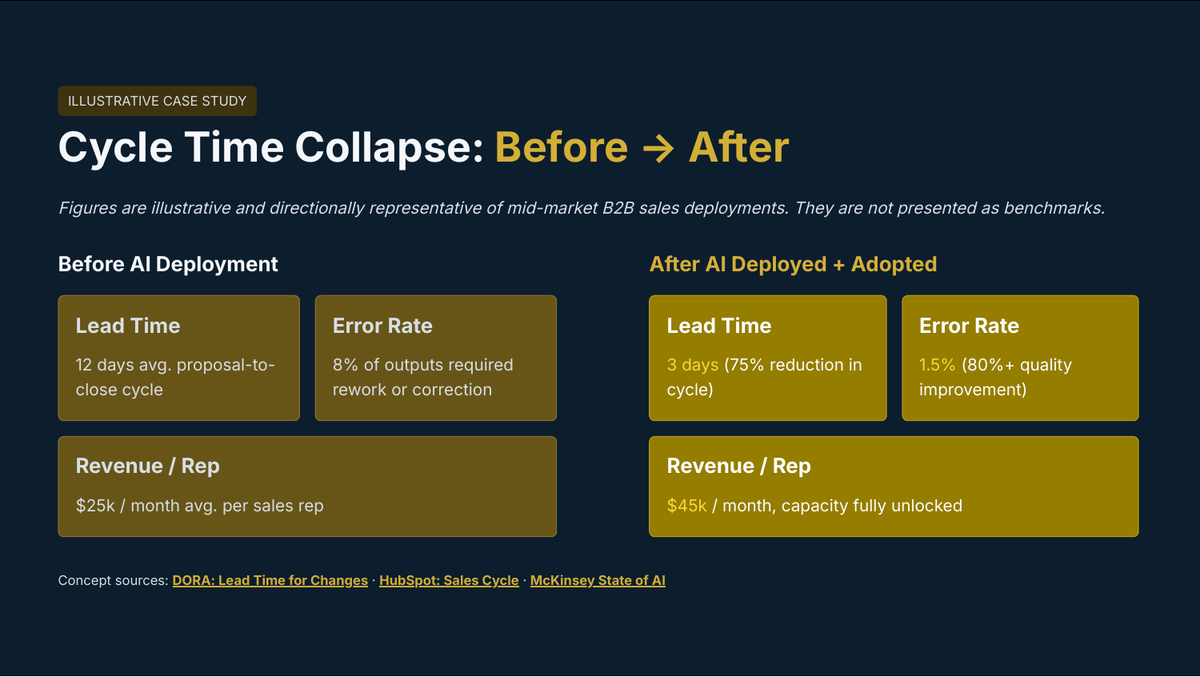 ILLUSTRATIVE CASE STUDY

Cycle Time Collapse: Before → After

Figures are illustrative and directionally representative of mid-market B2B sales deployments. They are not presented as benchmarks.

Before AI Deployment

Lead Time

12 days avg. proposal-to-close cycle

Error Rate

8% of outputs required rework or correction

Revenue / Rep

$25k / month avg. per sales rep

After AI Deployed + Adopted

Lead Time

3 days (75% reduction in cycle)

Error Rate

1.5% (80%+ quality improvement)

Revenue / Rep

$45k / month, capacity fully unlocked

Concept sources: DORA: Lead Time for Changes · HubSpot: Sales Cycle · McKinsey State of AI